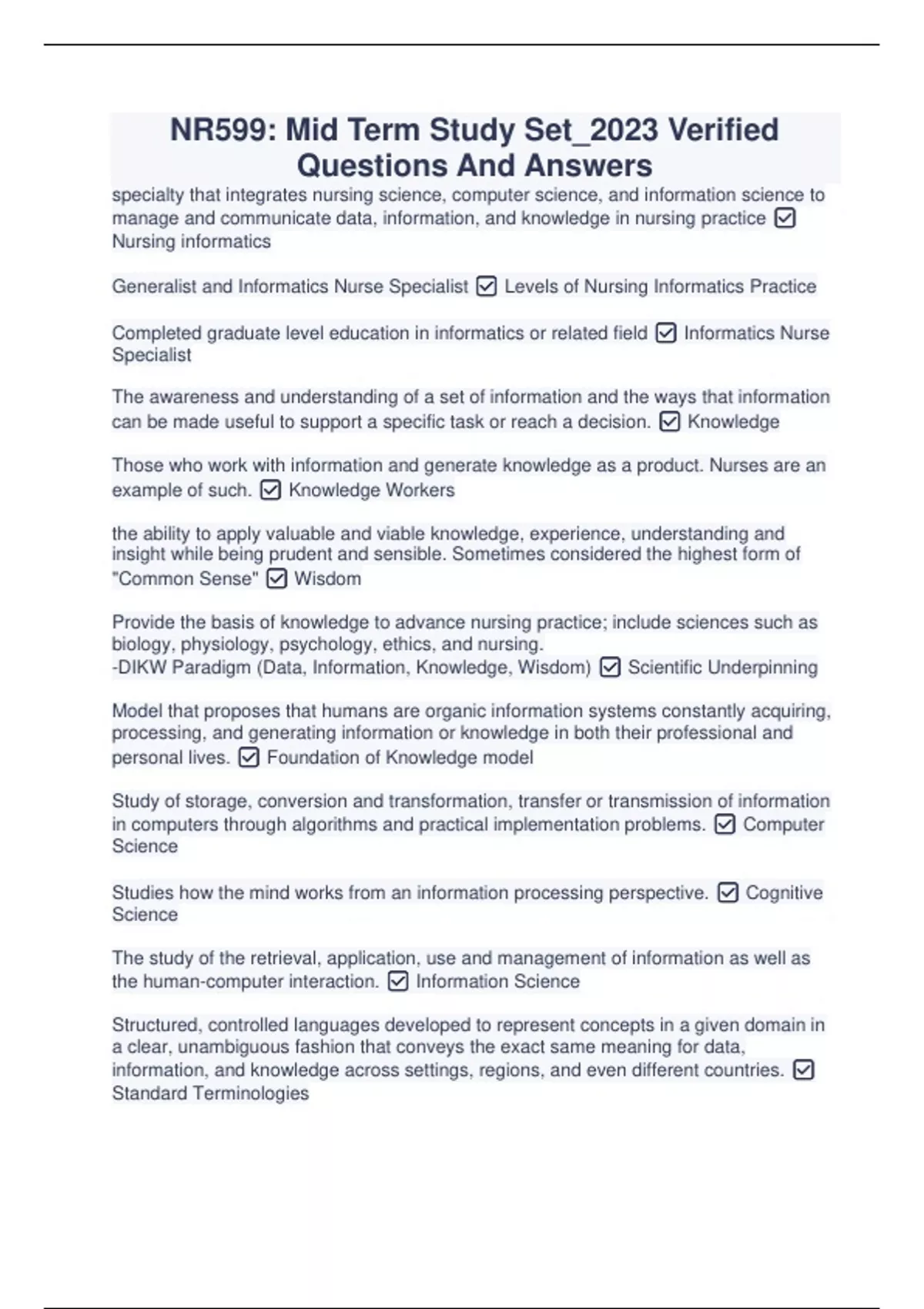 NR599: Mid Term Study Set_2023 Verified Questions And Answers

specialty that integrates nursing science, computer science, and information science to manage and communicate data, information, and knowledge in nursing practice ☑ Nursing informatics

Generalist and Informatics Nurse Specialist ☑ Levels of Nursing Informatics Practice

Completed graduate level education in informatics or related field ☑ Informatics Nurse Specialist

The awareness and understanding of a set of information and the ways that information can be made useful to support a specific task or reach a decision. ☑ Knowledge

Those who work with information and generate knowledge as a product. Nurses are an example of such. ☑ Knowledge Workers

the ability to apply valuable and viable knowledge, experience, understanding and insight while being prudent and sensible. Sometimes considered the highest form of "Common Sense" ☑ Wisdom

Provide the basis of knowledge to advance nursing practice; include sciences such as biology, physiology, psychology, ethics, and nursing.
-DIKW Paradigm (Data, Information, Knowledge, Wisdom) ☑ Scientific Underpinning

Model that proposes that humans are organic information systems constantly acquiring, processing, and generating information or knowledge in both their professional and personal lives. ☑ Foundation of Knowledge model

Study of storage, conversion and transformation, transfer or transmission of information in computers through algorithms and practical implementation problems. ☑ Computer Science

Studies how the mind works from an information processing perspective. ☑ Cognitive Science

The study of the retrieval, application, use and management of information as well as the human-computer interaction. ☑ Information Science

Structured, controlled languages developed to represent concepts in a given domain in a clear, unambiguous fashion that conveys the exact same meaning for data, information, and knowledge across settings, regions, and even different countries. ☑ Standard Terminologies